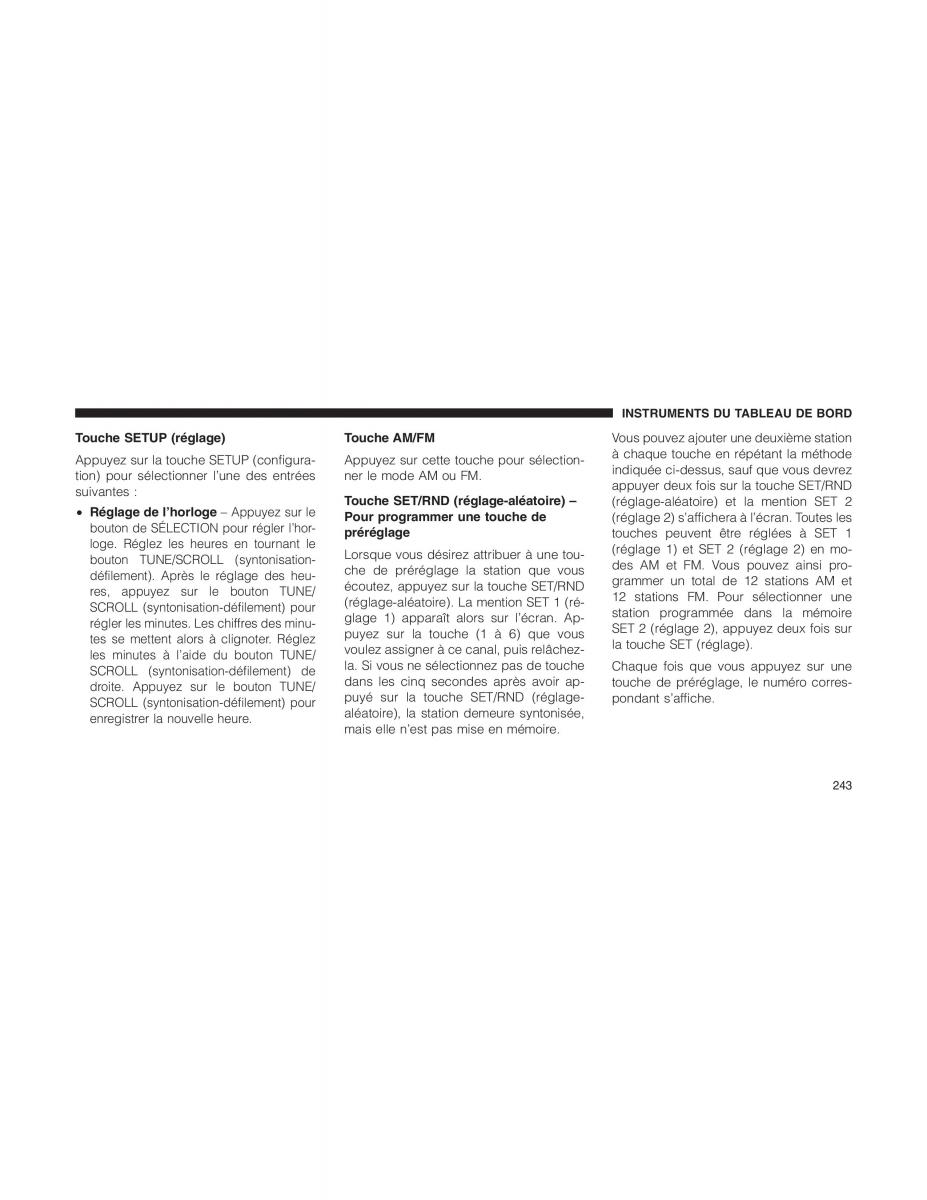 INSTRUMENTS DU TABLEAU DE BORD

Touche SETUP (réglage)

Appuyez sur la touche SETUP (configuration) pour sélectionner l'une des entrées suivantes :

• Réglage de l'horloge – Appuyez sur le bouton de SÉLECTION pour régler l'horloge. Réglez les heures en tournant le bouton TUNE/SCROLL (syntonisation-défilement). Après le réglage des heures, appuyez sur le bouton TUNE/SCROLL (syntonisation-défilement) pour régler les minutes. Les chiffres des minutes se mettent alors à clignoter. Réglez les minutes à l'aide du bouton TUNE/SCROLL (syntonisation-défilement) de droite. Appuyez sur le bouton TUNE/SCROLL (syntonisation-défilement) pour enregistrer la nouvelle heure.

Touche AM/FM

Appuyez sur cette touche pour sélectionner le mode AM ou FM.

Touche SET/RND (réglage-aléatoire) – Pour programmer une touche de préréglage

Lorsque vous désirez attribuer à une touche de préréglage la station que vous écoutez, appuyez sur la touche SET/RND (réglage-aléatoire). La mention SET 1 (réglage 1) apparaît alors sur l'écran. Appuyez sur la touche (1 à 6) que vous voulez assigner à ce canal, puis relâchez-la. Si vous ne sélectionnez pas de touche dans les cinq secondes après avoir appuyé sur la touche SET/RND (réglage-aléatoire), la station demeure syntonisée, mais elle n'est pas mise en mémoire.

Vous pouvez ajouter une deuxième station à chaque touche en répétant la méthode indiquée ci-dessus, sauf que vous devrez appuyer deux fois sur la touche SET/RND (réglage-aléatoire) et la mention SET 2 (réglage 2) s'affichera à l'écran. Toutes les touches peuvent être réglées à SET 1 (réglage 1) et SET 2 (réglage 2) en modes AM et FM. Vous pouvez ainsi programmer un total de 12 stations AM et 12 stations FM. Pour sélectionner une station programmée dans la mémoire SET 2 (réglage 2), appuyez deux fois sur la touche SET (réglage).

Chaque fois que vous appuyez sur une touche de préréglage, le numéro correspondant s'affiche.

243